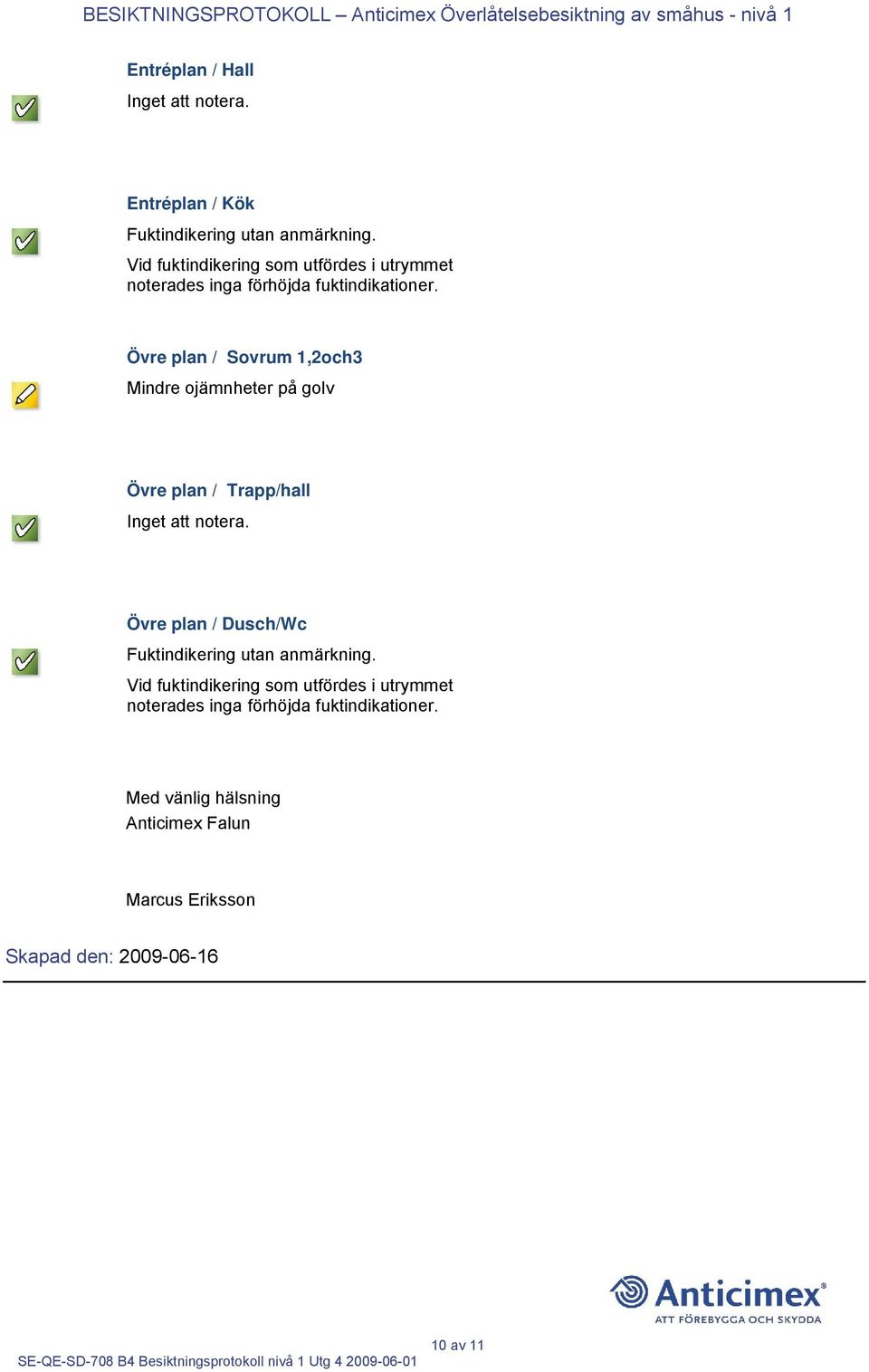 BESIKTNINGSPROTOKOLL – Anticimex Överlåtelsebesiktning av småhus - nivå 1

Entréplan / Hall

Inget att notera.

Entréplan / Kök

Fuktindikering utan anmärkning.

Vid fuktindikering som utfördes i utrymmet noterades inga förhöjda fuktindikationer.

Övre plan / Sovrum 1,2och3

Mindre ojämnheter på golv

Övre plan / Trapp/hall

Inget att notera.

Övre plan / Dusch/Wc

Fuktindikering utan anmärkning.

Vid fuktindikering som utfördes i utrymmet noterades inga förhöjda fuktindikationer.

Med vänlig hälsning
Anticimex Falun

Marcus Eriksson

Skapad den: 2009-06-16

Anticimex®
ATT FÖREBYGGA OCH SKYDDA

10 av 11

SE-QE-SD-708 B4 Besiktningsprotokoll nivå 1 Utg 4 2009-06-01